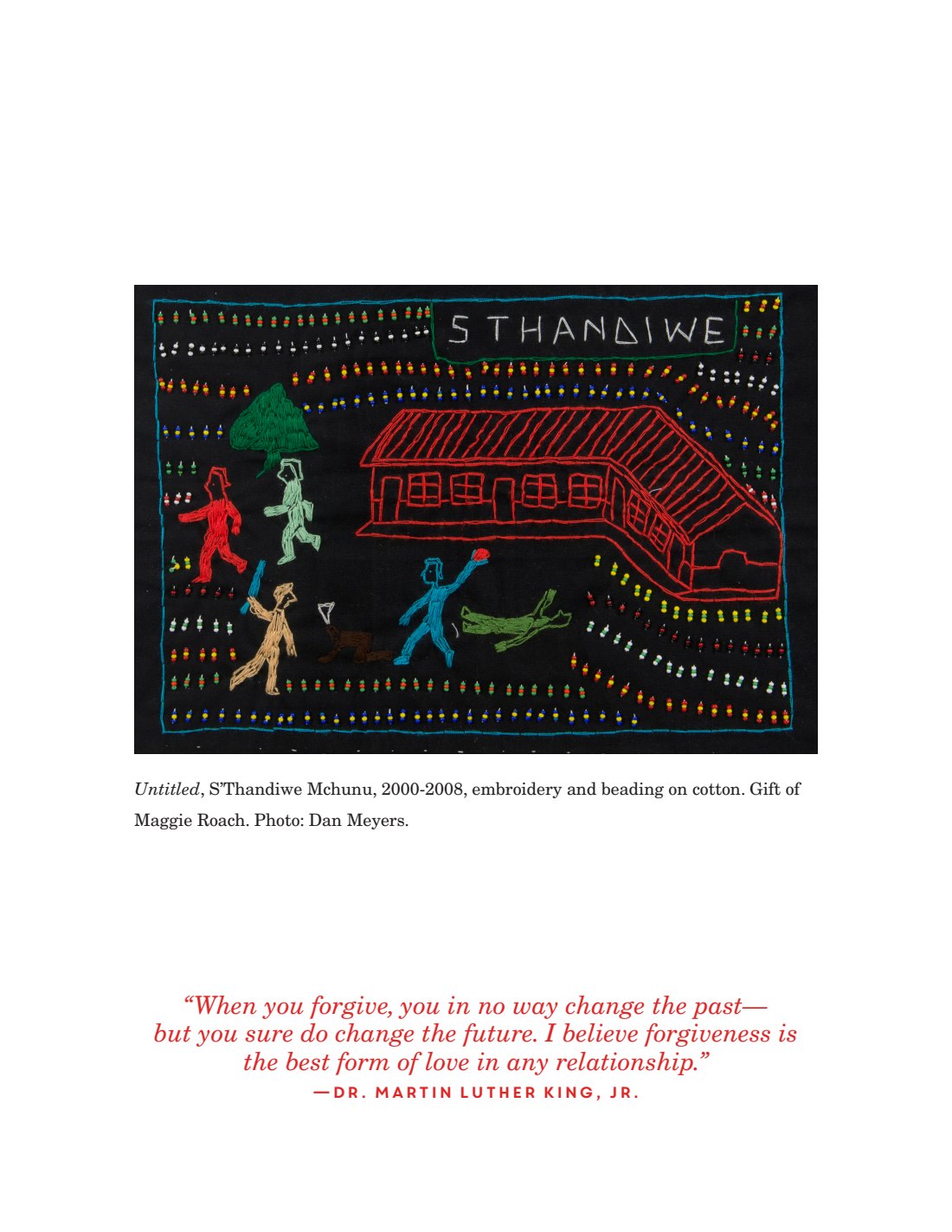 STHANDIWE

Untitled, S'Thandiwe Mchunu, 2000-2008, embroidery and beading on cotton. Gift of Maggie Roach. Photo: Dan Meyers.

"When you forgive, you in no way change the past—
but you sure do change the future. I believe forgiveness is
the best form of love in any relationship."
—DR. MARTIN LUTHER KING, JR.